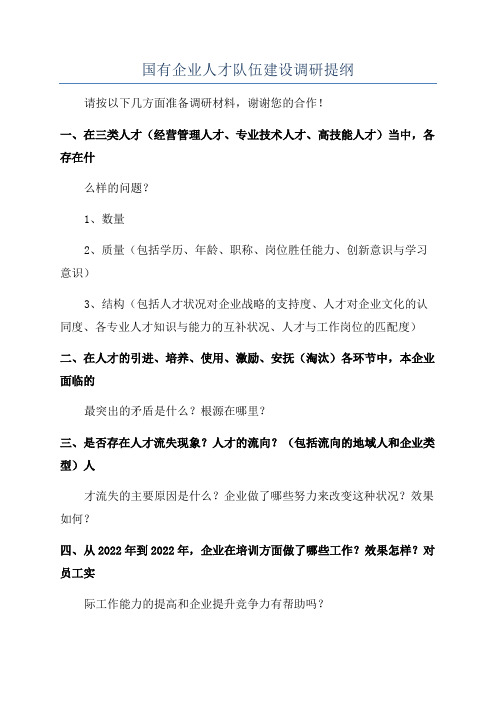 国有企业人才队伍建设调研提纲

请按以下几方面准备调研材料，谢谢您的合作！

一、在三类人才（经营管理人才、专业技术人才、高技能人才）当中，各存在什

么样的问题？

1、数量

2、质量（包括学历、年龄、职称、岗位胜任能力、创新意识与学习意识）

3、结构（包括人才状况对企业战略的支持度、人才对企业文化的认同度、各专业人才知识与能力的互补状况、人才与工作岗位的匹配度）

二、在人才的引进、培养、使用、激励、安抚（淘汰）各环节中，本企业面临的

最突出的矛盾是什么？根源在哪里？

三、是否存在人才流失现象？人才的流向？（包括流向的地域人和企业类型）人

才流失的主要原因是什么？企业做了哪些努力来改变这种状况？效果如何？

四、从2022年到2022年，企业在培训方面做了哪些工作？效果怎样？对员工实

际工作能力的提高和企业提升竞争力有帮助吗？